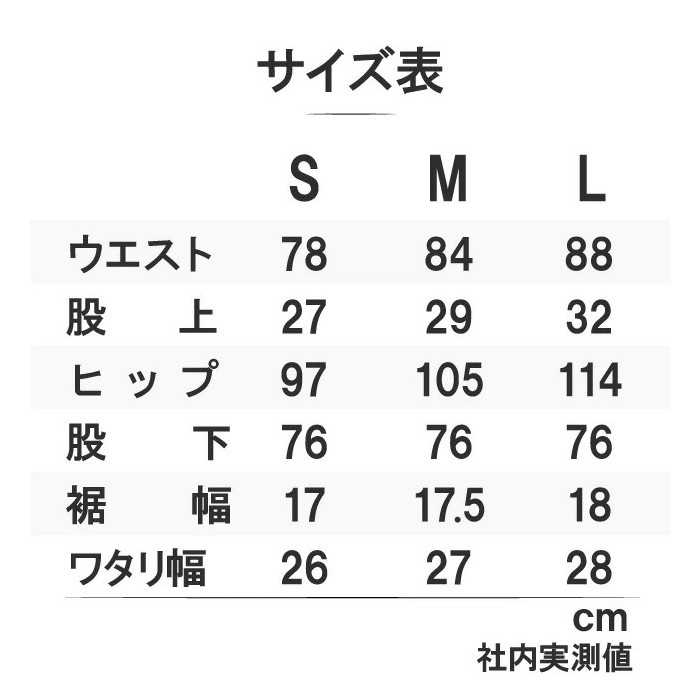 サイズ表

|  | S | M | L |
|---|---|---|---|
| ウエスト | 78 | 84 | 88 |
| 股上 | 27 | 29 | 32 |
| ヒップ | 97 | 105 | 114 |
| 股下 | 76 | 76 | 76 |
| 裾幅 | 17 | 17.5 | 18 |
| ワタリ幅 | 26 | 27 | 28 |

cm
社内実測値